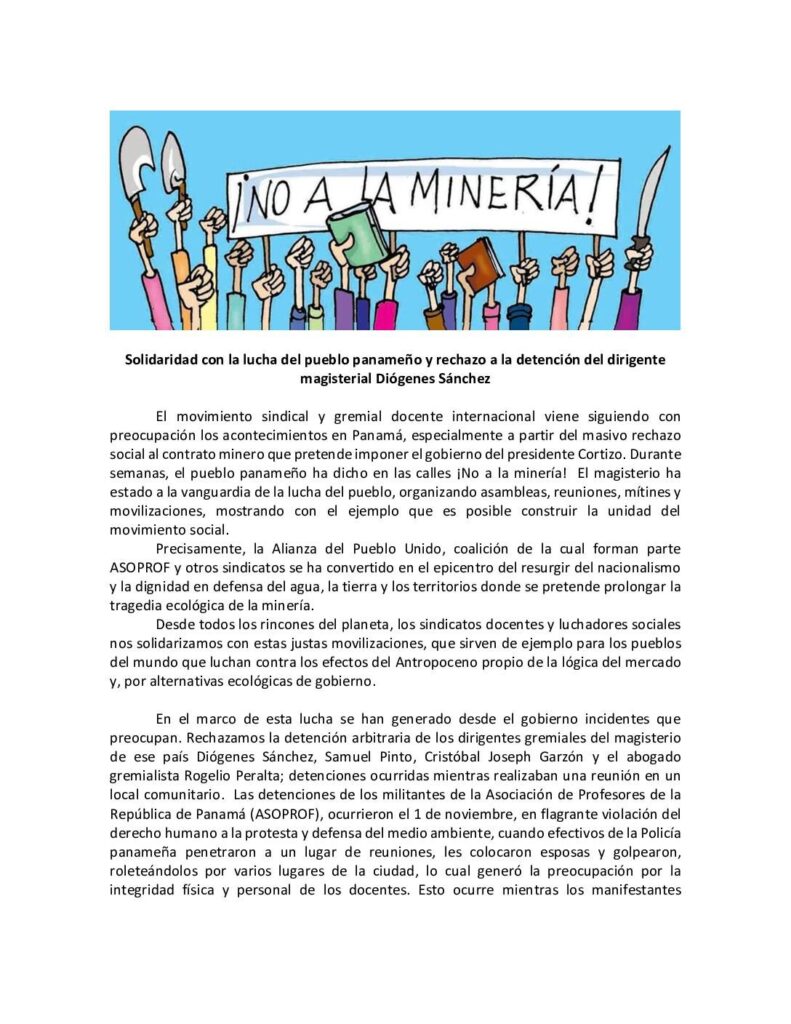 ¡NO A LA MINERÍA!

Solidaridad con la lucha del pueblo panameño y rechazo a la detención del dirigente magisterial Diógenes Sánchez

El movimiento sindical y gremial docente internacional viene siguiendo con preocupación los acontecimientos en Panamá, especialmente a partir del masivo rechazo social al contrato minero que pretende imponer el gobierno del presidente Cortizo. Durante semanas, el pueblo panameño ha dicho en las calles ¡No a la minería! El magisterio ha estado a la vanguardia de la lucha del pueblo, organizando asambleas, reuniones, mítines y movilizaciones, mostrando con el ejemplo que es posible construir la unidad del movimiento social.

Precisamente, la Alianza del Pueblo Unido, coalición de la cual forman parte ASOPROF y otros sindicatos se ha convertido en el epicentro del resurgir del nacionalismo y la dignidad en defensa del agua, la tierra y los territorios donde se pretende prolongar la tragedia ecológica de la minería.

Desde todos los rincones del planeta, los sindicatos docentes y luchadores sociales nos solidarizamos con estas justas movilizaciones, que sirven de ejemplo para los pueblos del mundo que luchan contra los efectos del Antropoceno propio de la lógica del mercado y, por alternativas ecológicas de gobierno.

En el marco de esta lucha se han generado desde el gobierno incidentes que preocupan. Rechazamos la detención arbitraria de los dirigentes gremiales del magisterio de ese país Diógenes Sánchez, Samuel Pinto, Cristóbal Joseph Garzón y el abogado gremialista Rogelio Peralta; detenciones ocurridas mientras realizaban una reunión en un local comunitario. Las detenciones de los militantes de la Asociación de Profesores de la República de Panamá (ASOPROF), ocurrieron el 1 de noviembre, en flagrante violación del derecho humano a la protesta y defensa del medio ambiente, cuando efectivos de la Policía panameña penetraron a un lugar de reuniones, les colocaron esposas y golpearon, roleteándolos por varios lugares de la ciudad, lo cual generó la preocupación por la integridad física y personal de los docentes. Esto ocurre mientras los manifestantes